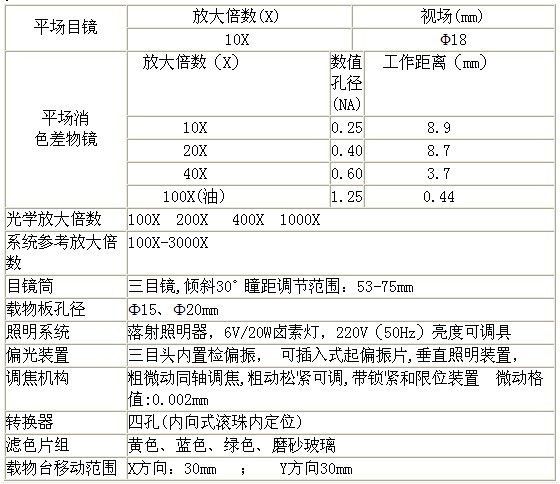 | 平场目镜 | 放大倍数(X) | | 视场(㎜) |
|---|---|---|---|
| | 10X | | Φ18 |
| 平场消色差物镜 | 放大倍数（X） | 数值孔径(NA) | 工作距离（㎜） |
| | 10X | 0.25 | 8.9 |
| | 20X | 0.40 | 8.7 |
| | 40X | 0.60 | 3.7 |
| | 100X(油) | 1.25 | 0.44 |
| 光学放大倍数 | 100X 200X 400X 1000X | | |
| 系统参考放大倍数 | 100X-3000X | | |
| 目镜筒 | 三目镜,倾斜30° 瞳距调节范围：53-75㎜ | | |
| 载物板孔径 | Φ15、Φ20㎜ | | |
| 照明系统 | 落射照明器，6V/20W卤素灯，220V（50Hz）亮度可调具 | | |
| 偏光装置 | 三目头内置检偏振， 可插入式起偏振片,垂直照明装置, | | |
| 调焦机构 | 粗微动同轴调焦,粗动松紧可调,带锁紧和限位装置 微动格值:0.002㎜ | | |
| 转换器 | 四孔(内向式滚珠内定位) | | |
| 滤色片组 | 黄色、蓝色、绿色、磨砂玻璃 | | |
| 载物台移动范围 | X方向：30㎜ ； Y方向30㎜ | | |